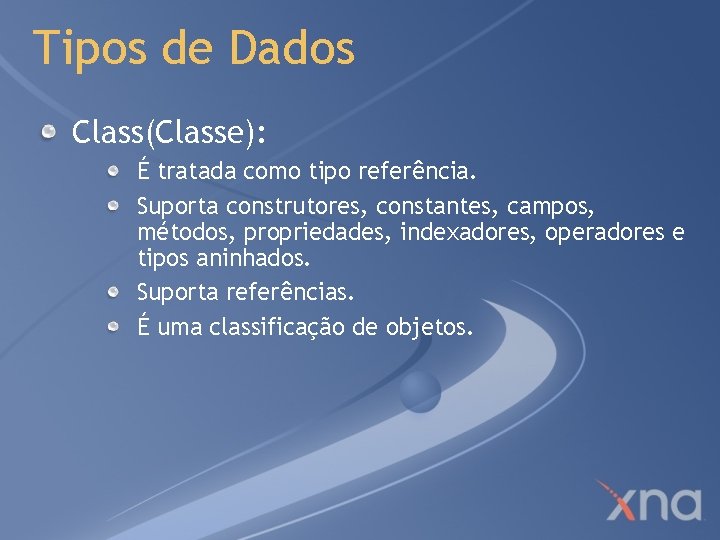 Tipos de Dados

Class(Classe):

É tratada como tipo referência.

Suporta construtores, constantes, campos, métodos, propriedades, indexadores, operadores e tipos aninhados.

Suporta referências.

É uma classificação de objetos.

xna